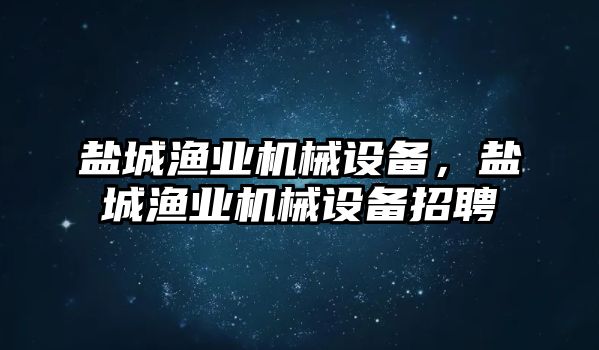 盐城渔业机械设备，盐城渔业机械设备招聘